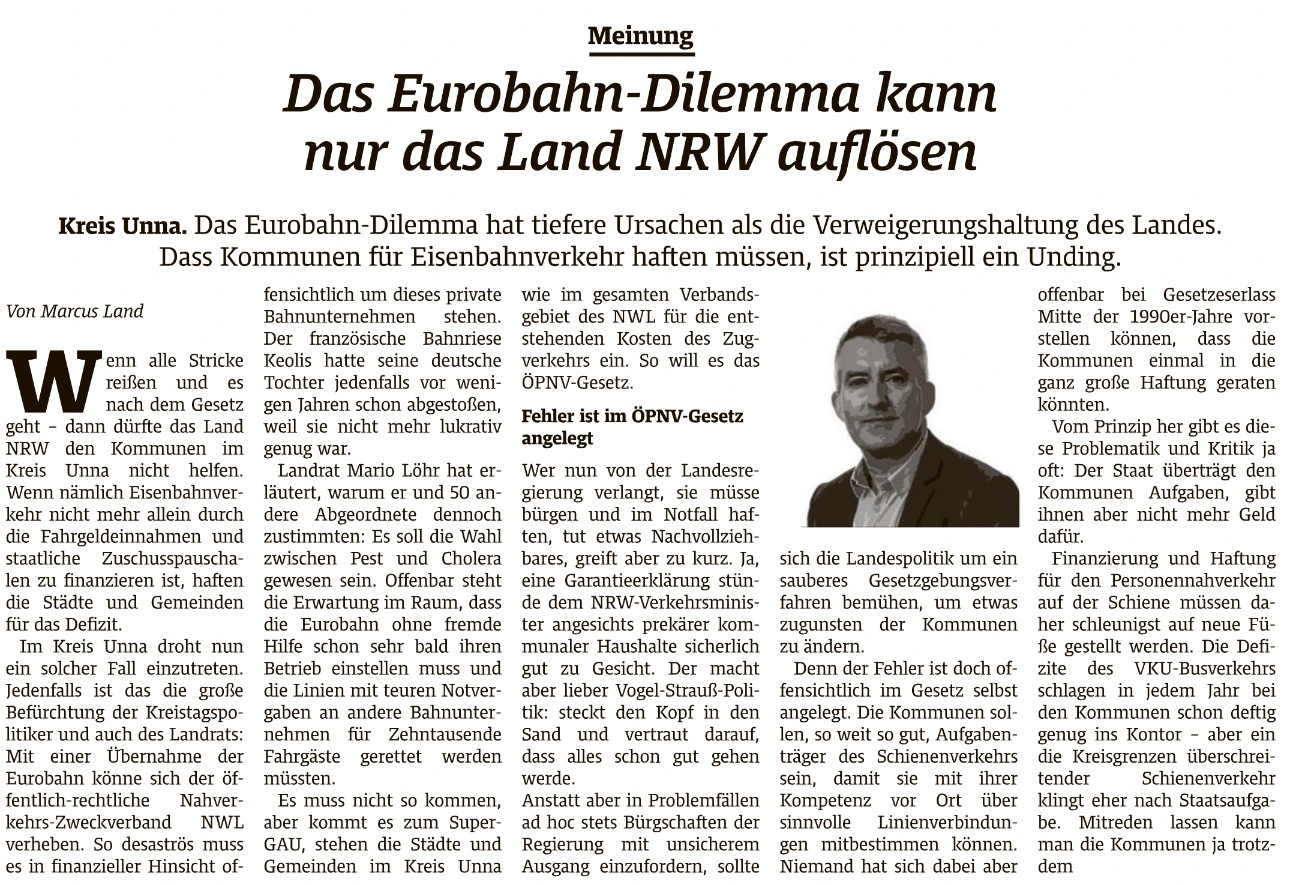 Meinung

Das Eurobahn-Dilemma kann nur das Land NRW auflösen

Kreis Unna. Das Eurobahn-Dilemma hat tiefere Ursachen als die Verweigerungshaltung des Landes. Dass Kommunen für Eisenbahnverkehr haften müssen, ist prinzipiell ein Unding.

Von Marcus Land

Wenn alle Stricke reißen und es nach dem Gesetz geht – dann dürfte das Land NRW den Kommunen im Kreis Unna nicht helfen. Wenn nämlich Eisenbahnverkehr nicht mehr allein durch die Fahrgeldeinnahmen und staatliche Zuschusspauschalen zu finanzieren ist, haften die Städte und Gemeinden für das Defizit.

Im Kreis Unna droht nun ein solcher Fall einzutreten. Jedenfalls ist das die große Befürchtung der Kreistagspolitiker und auch des Landrats: Mit einer Übernahme der Eurobahn könne sich der öffentlich-rechtliche Nahverkehrs-Zweckverband NWL verheben. So desaströs muss es in finanzieller Hinsicht offensichtlich um dieses private Bahnunternehmen stehen. Der französische Bahnriese Keolis hatte seine deutsche Tochter jedenfalls vor wenigen Jahren schon abgestoßen, weil sie nicht mehr lukrativ genug war.

Landrat Mario Löhr hat erläutert, warum er und 50 andere Abgeordnete dennoch zustimmten: Es soll die Wahl zwischen Pest und Cholera gewesen sein. Offenbar steht die Erwartung im Raum, dass die Eurobahn ohne fremde Hilfe schon sehr bald ihren Betrieb einstellen muss und die Linien mit teuren Notvergaben an andere Bahnunternehmen für Zehntausende Fahrgäste gerettet werden müssten.

Es muss nicht so kommen, aber kommt es zum Super-GAU, stehen die Städte und Gemeinden im Kreis Unna wie im gesamten Verbandsgebiet des NWL für die entstehenden Kosten des Zugverkehrs ein. So will es das ÖPNV-Gesetz.

Fehler ist im ÖPNV-Gesetz angelegt

Wer nun von der Landesregierung verlangt, sie müsse bürgen und im Notfall haften, tut etwas Nachvollziehbares, greift aber zu kurz. Ja, eine Garantieerklärung stünde dem NRW-Verkehrsminister angesichts prekärer kommunaler Haushalte sicherlich gut zu Gesicht. Der macht aber lieber Vogel-Strauß-Politik: steckt den Kopf in den Sand und vertraut darauf, dass alles schon gut gehen werde.
Anstatt aber in Problemfällen ad hoc stets Bürgschaften der Regierung mit unsicherem Ausgang einzufordern, sollte sich die Landespolitik um ein sauberes Gesetzgebungsverfahren bemühen, um etwas zugunsten der Kommunen zu ändern.

Denn der Fehler ist doch offensichtlich im Gesetz selbst angelegt. Die Kommunen sollen, so weit so gut, Aufgabenträger des Schienenverkehrs sein, damit sie mit ihrer Kompetenz vor Ort über sinnvolle Linienverbindungen mitbestimmen können. Niemand hat sich dabei aber offenbar bei Gesetzeserlass Mitte der 1990er-Jahre vorstellen können, dass die Kommunen einmal in die ganz große Haftung geraten könnten.

Vom Prinzip her gibt es diese Problematik und Kritik ja oft: Der Staat überträgt den Kommunen Aufgaben, gibt ihnen aber nicht mehr Geld dafür.

Finanzierung und Haftung für den Personennahverkehr auf der Schiene müssen daher schleunigst auf neue Füße gestellt werden. Die Defizite des VKU-Busverkehrs schlagen in jedem Jahr bei den Kommunen schon deftig genug ins Kontor – aber ein die Kreisgrenzen überschreitender Schienenverkehr klingt eher nach Staatsaufgabe. Mitreden lassen kann man die Kommunen ja trotzdem